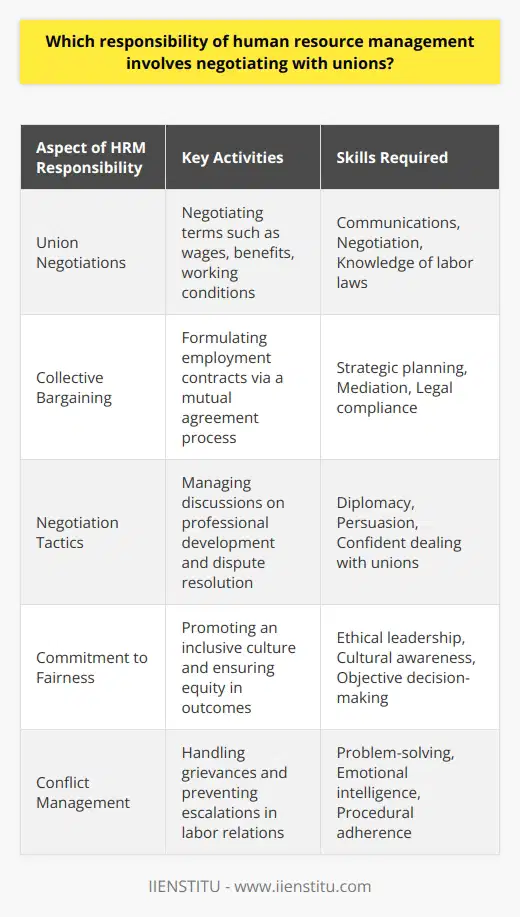 Which responsibility of human resource management involves negotiating with unions?

| Aspect of HRM Responsibility | Key Activities | Skills Required |
|---|---|---|
| Union Negotiations | Negotiating terms such as wages, benefits, working conditions | Communications, Negotiation, Knowledge of labor laws |
| Collective Bargaining | Formulating employment contracts via a mutual agreement process | Strategic planning, Mediation, Legal compliance |
| Negotiation Tactics | Managing discussions on professional development and dispute resolution | Diplomacy, Persuasion, Confident dealing with unions |
| Commitment to Fairness | Promoting an inclusive culture and ensuring equity in outcomes | Ethical leadership, Cultural awareness, Objective decision-making |
| Conflict Management | Handling grievances and preventing escalations in labor relations | Problem-solving, Emotional intelligence, Procedural adherence |

IIENSTITU - www.iienstitu.com